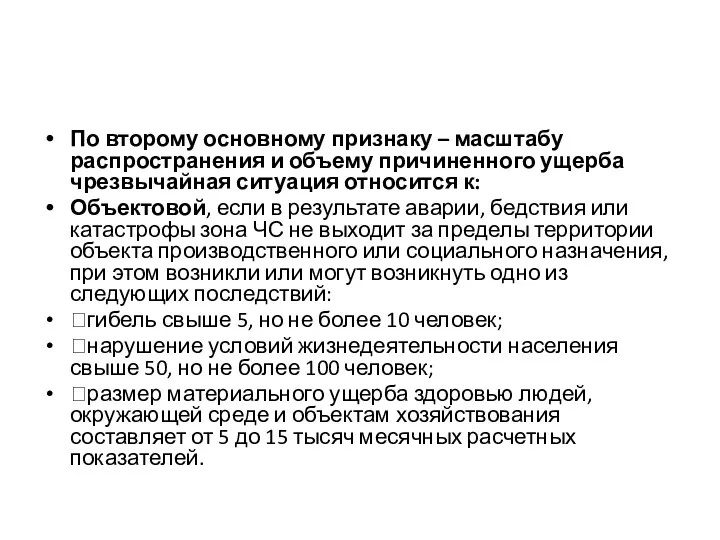 • По второму основному признаку – масштабу распространения и объему причиненного ущерба чрезвычайная ситуация относится к:

• Объектовой, если в результате аварии, бедствия или катастрофы зона ЧС не выходит за пределы территории объекта производственного или социального назначения, при этом возникли или могут возникнуть одно из следующих последствий:

• гибель свыше 5, но не более 10 человек;

• нарушение условий жизнедеятельности населения свыше 50, но не более 100 человек;

• размер материального ущерба здоровью людей, окружающей среде и объектам хозяйствования составляет от 5 до 15 тысяч месячных расчетных показателей.